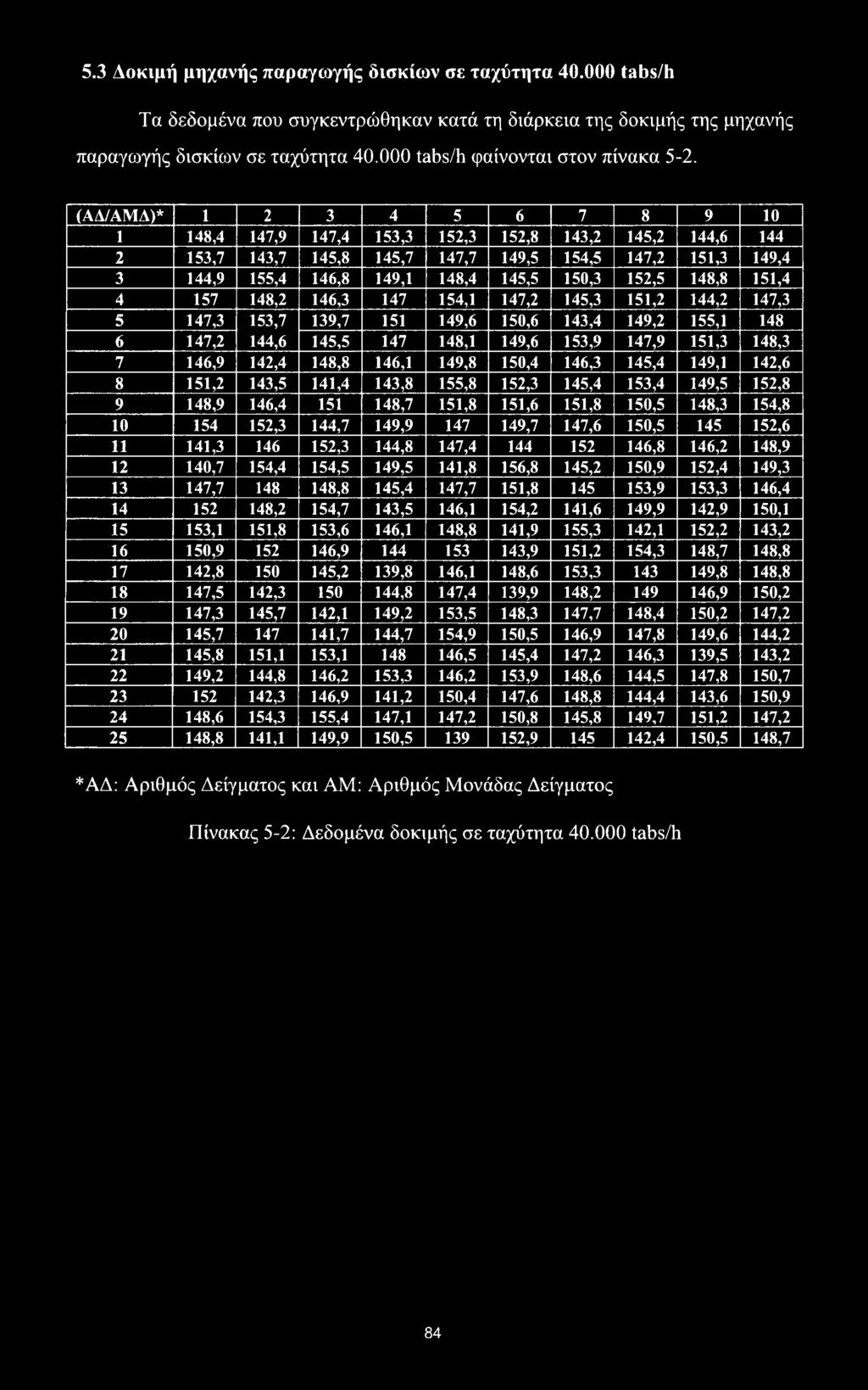 5.3 Δοκιμή μηχανής παραγωγής δισκίων σε ταχύτητα 40.000 tabs/h

Τα δεδομένα που συγκεντρώθηκαν κατά τη διάρκεια της δοκιμής της μηχανής παραγωγής δισκίων σε ταχύτητα 40.000 tabs/h φαίνονται στον πίνακα 5-2.

| (ΑΔ/ΑΜΔ)* | 1 | 2 | 3 | 4 | 5 | 6 | 7 | 8 | 9 | 10 |
|---|---|---|---|---|---|---|---|---|---|---|
| 1 | 148,4 | 147,9 | 147,4 | 153,3 | 152,3 | 152,8 | 143,2 | 145,2 | 144,6 | 144 |
| 2 | 153,7 | 143,7 | 145,8 | 145,7 | 147,7 | 149,5 | 154,5 | 147,2 | 151,3 | 149,4 |
| 3 | 144,9 | 155,4 | 146,8 | 149,1 | 148,4 | 145,5 | 150,3 | 152,5 | 148,8 | 151,4 |
| 4 | 157 | 148,2 | 146,3 | 147 | 154,1 | 147,2 | 145,3 | 151,2 | 144,2 | 147,3 |
| 5 | 147,3 | 153,7 | 139,7 | 151 | 149,6 | 150,6 | 143,4 | 149,2 | 155,1 | 148 |
| 6 | 147,2 | 144,6 | 145,5 | 147 | 148,1 | 149,6 | 153,9 | 147,9 | 151,3 | 148,3 |
| 7 | 146,9 | 142,4 | 148,8 | 146,1 | 149,8 | 150,4 | 146,3 | 145,4 | 149,1 | 142,6 |
| 8 | 151,2 | 143,5 | 141,4 | 143,8 | 155,8 | 152,3 | 145,4 | 153,4 | 149,5 | 152,8 |
| 9 | 148,9 | 146,4 | 151 | 148,7 | 151,8 | 151,6 | 151,8 | 150,5 | 148,3 | 154,8 |
| 10 | 154 | 152,3 | 144,7 | 149,9 | 147 | 149,7 | 147,6 | 150,5 | 145 | 152,6 |
| 11 | 141,3 | 146 | 152,3 | 144,8 | 147,4 | 144 | 152 | 146,8 | 146,2 | 148,9 |
| 12 | 140,7 | 154,4 | 154,5 | 149,5 | 141,8 | 156,8 | 145,2 | 150,9 | 152,4 | 149,3 |
| 13 | 147,7 | 148 | 148,8 | 145,4 | 147,7 | 151,8 | 145 | 153,9 | 153,3 | 146,4 |
| 14 | 152 | 148,2 | 154,7 | 143,5 | 146,1 | 154,2 | 141,6 | 149,9 | 142,9 | 150,1 |
| 15 | 153,1 | 151,8 | 153,6 | 146,1 | 148,8 | 141,9 | 155,3 | 142,1 | 152,2 | 143,2 |
| 16 | 150,9 | 152 | 146,9 | 144 | 153 | 143,9 | 151,2 | 154,3 | 148,7 | 148,8 |
| 17 | 142,8 | 150 | 145,2 | 139,8 | 146,1 | 148,6 | 153,3 | 143 | 149,8 | 148,8 |
| 18 | 147,5 | 142,3 | 150 | 144,8 | 147,4 | 139,9 | 148,2 | 149 | 146,9 | 150,2 |
| 19 | 147,3 | 145,7 | 142,1 | 149,2 | 153,5 | 148,3 | 147,7 | 148,4 | 150,2 | 147,2 |
| 20 | 145,7 | 147 | 141,7 | 144,7 | 154,9 | 150,5 | 146,9 | 147,8 | 149,6 | 144,2 |
| 21 | 145,8 | 151,1 | 153,1 | 148 | 146,5 | 145,4 | 147,2 | 146,3 | 139,5 | 143,2 |
| 22 | 149,2 | 144,8 | 146,2 | 153,3 | 146,2 | 153,9 | 148,6 | 144,5 | 147,8 | 150,7 |
| 23 | 152 | 142,3 | 146,9 | 141,2 | 150,4 | 147,6 | 148,8 | 144,4 | 143,6 | 150,9 |
| 24 | 148,6 | 154,3 | 155,4 | 147,1 | 147,2 | 150,8 | 145,8 | 149,7 | 151,2 | 147,2 |
| 25 | 148,8 | 141,1 | 149,9 | 150,5 | 139 | 152,9 | 145 | 142,4 | 150,5 | 148,7 |

*ΑΔ: Αριθμός Δείγματος και ΑΜ: Αριθμός Μονάδας Δείγματος

Πίνακας 5-2: Δεδομένα δοκιμής σε ταχύτητα 40.000 tabs/h

84